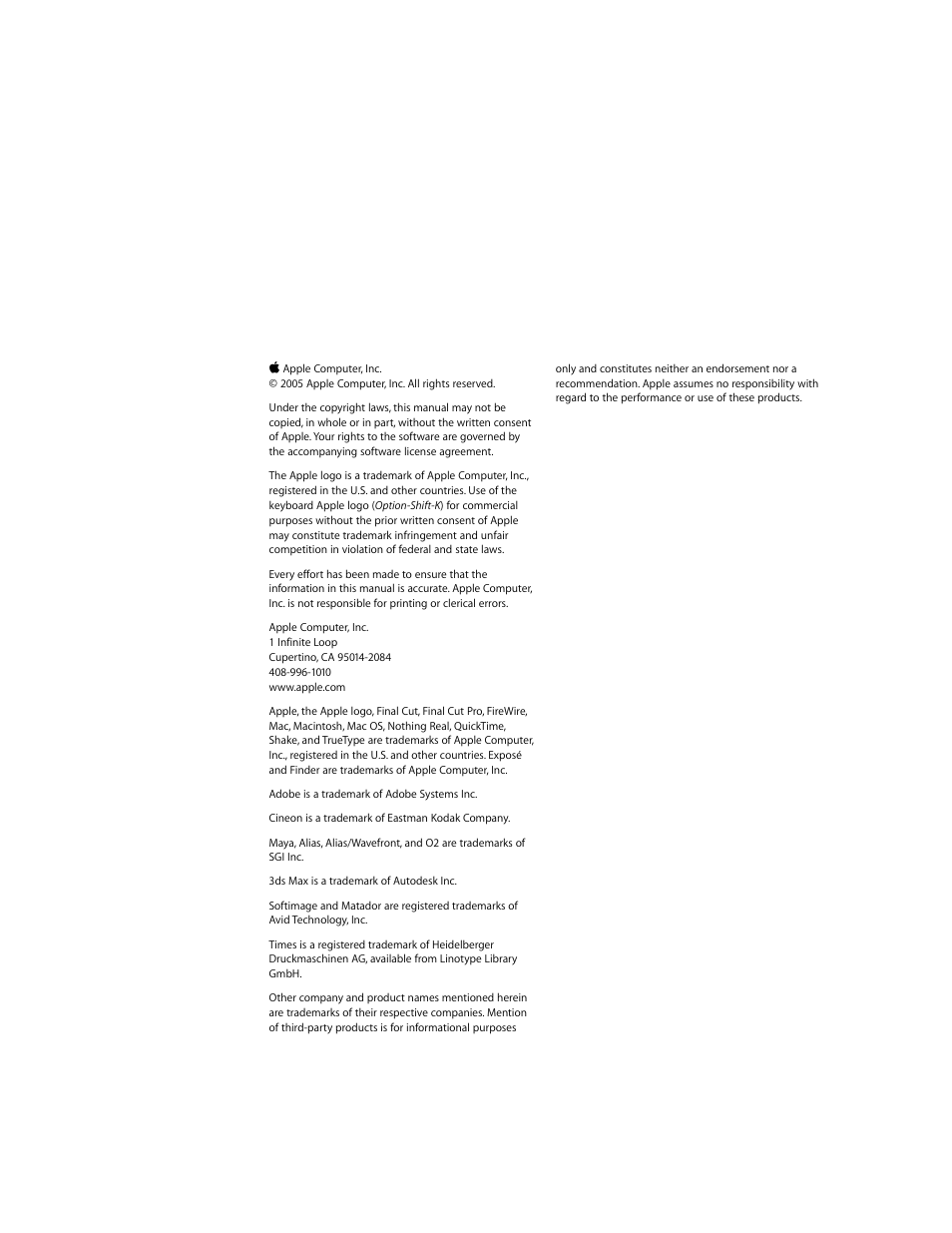 Apple Computer, Inc.
© 2005 Apple Computer, Inc. All rights reserved.

Under the copyright laws, this manual may not be copied, in whole or in part, without the written consent of Apple. Your rights to the software are governed by the accompanying software license agreement.

The Apple logo is a trademark of Apple Computer, Inc., registered in the U.S. and other countries. Use of the keyboard Apple logo (Option-Shift-K) for commercial purposes without the prior written consent of Apple may constitute trademark infringement and unfair competition in violation of federal and state laws.

Every effort has been made to ensure that the information in this manual is accurate. Apple Computer, Inc. is not responsible for printing or clerical errors.

Apple Computer, Inc.
1 Infinite Loop
Cupertino, CA 95014-2084
408-996-1010
www.apple.com

Apple, the Apple logo, Final Cut, Final Cut Pro, FireWire, Mac, Macintosh, Mac OS, Nothing Real, QuickTime, Shake, and TrueType are trademarks of Apple Computer, Inc., registered in the U.S. and other countries. Exposé and Finder are trademarks of Apple Computer, Inc.

Adobe is a trademark of Adobe Systems Inc.

Cineon is a trademark of Eastman Kodak Company.

Maya, Alias, Alias/Wavefront, and O2 are trademarks of SGI Inc.

3ds Max is a trademark of Autodesk Inc.

Softimage and Matador are registered trademarks of Avid Technology, Inc.

Times is a registered trademark of Heidelberger Druckmaschinen AG, available from Linotype Library GmbH.

Other company and product names mentioned herein are trademarks of their respective companies. Mention of third-party products is for informational purposes only and constitutes neither an endorsement nor a recommendation. Apple assumes no responsibility with regard to the performance or use of these products.